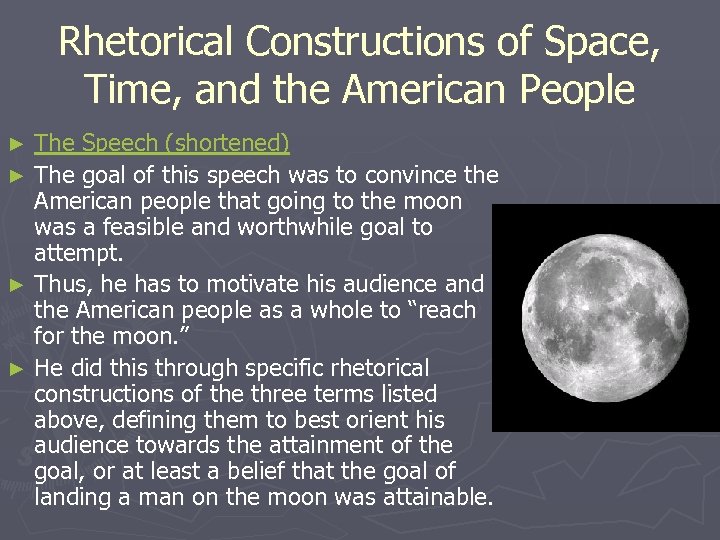 Rhetorical Constructions of Space, Time, and the American People

► The Speech (shortened)

► The goal of this speech was to convince the American people that going to the moon was a feasible and worthwhile goal to attempt.

► Thus, he has to motivate his audience and the American people as a whole to “reach for the moon.”

► He did this through specific rhetorical constructions of the three terms listed above, defining them to best orient his audience towards the attainment of the goal, or at least a belief that the goal of landing a man on the moon was attainable.